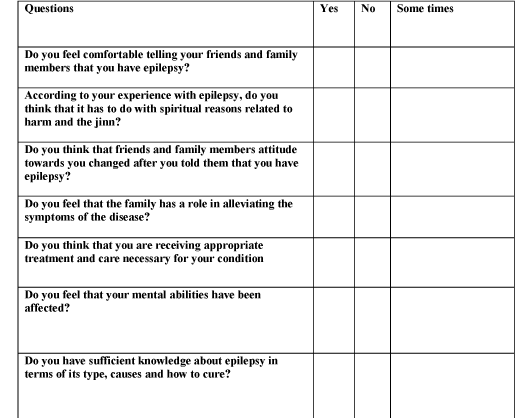 | Questions | Yes | No | Some times |
|---|---|---|---|
| Do you feel comfortable telling your friends and family members that you have epilepsy? | | | |
| According to your experience with epilepsy, do you think that it has to do with spiritual reasons related to harm and the jinn? | | | |
| Do you think that friends and family members attitude towards you changed after you told them that you have epilepsy? | | | |
| Do you feel that the family has a role in alleviating the symptoms of the disease? | | | |
| Do you think that you are receiving appropriate treatment and care necessary for your condition | | | |
| Do you feel that your mental abilities have been affected? | | | |
| Do you have sufficient knowledge about epilepsy in terms of its type, causes and how to cure? | | | |